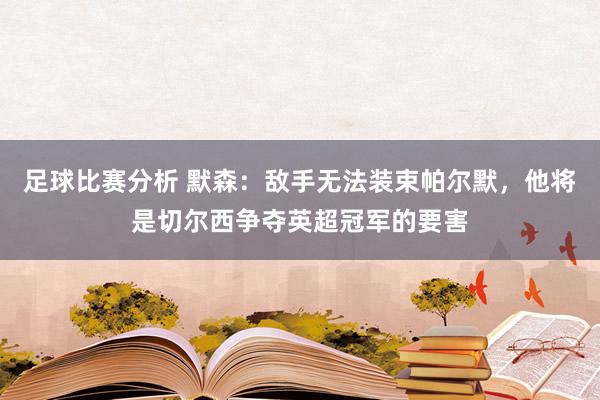 足球比赛分析 默森：敌手无法装束帕尔默，他将是切尔西争夺英超冠军的要害